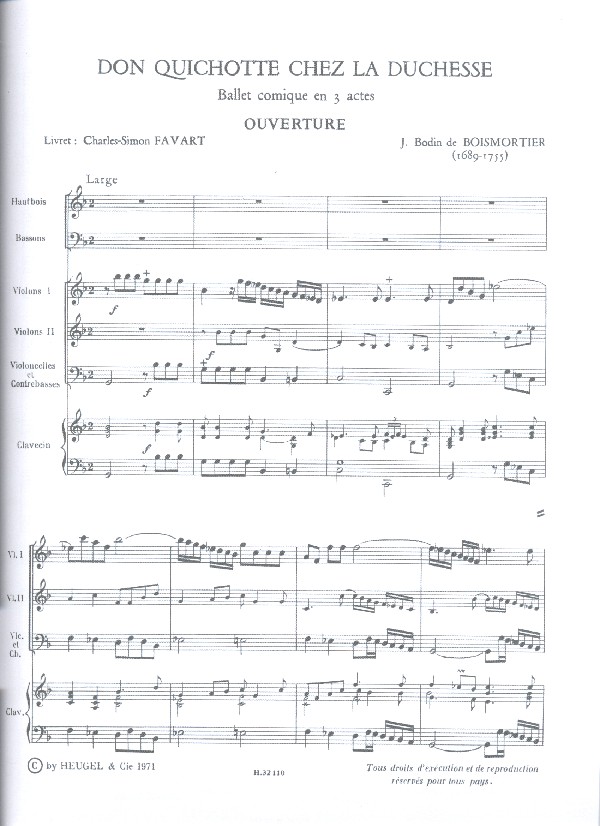 DON QUICHOTTE CHEZ LA DUCHESSE

Ballet comique en 3 actes

OUVERTURE

Livret : Charles-Simon FAVART

J. Bodin de BOISMORTIER
(1689-1755)

Large

Hautbois

Bassons

Violons I

Violons II

Violoncelles
et
Contrebasses

Clavecin

Vl. I

Vl. II

Vlc.
et
Cb.

Clav.

© by HEUGEL & Cie 1971

H.32 110

Tous droits d'exécution et de reproduction réservés pour tous pays.